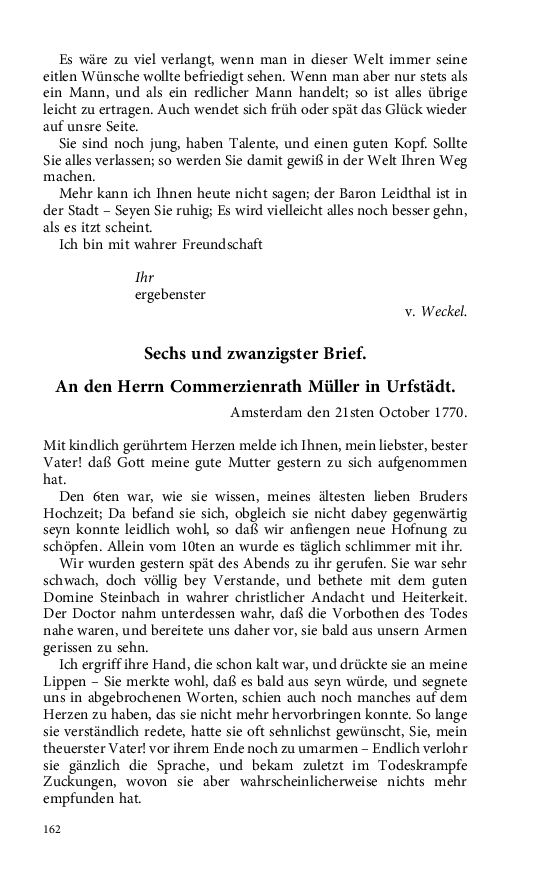 Es wäre zu viel verlangt, wenn man in dieser Welt immer seine eitlen Wünsche wollte befriedigt sehen. Wenn man aber nur stets als ein Mann, und als ein redlicher Mann handelt; so ist alles übrige leicht zu ertragen. Auch wendet sich früh oder spät das Glück wieder auf unsre Seite.

Sie sind noch jung, haben Talente, und einen guten Kopf. Sollte Sie alles verlassen; so werden Sie damit gewiß in der Welt Ihren Weg machen.

Mehr kann ich Ihnen heute nicht sagen; der Baron Leidthal ist in der Stadt – Seyen Sie ruhig; Es wird vielleicht alles noch besser gehn, als es itzt scheint.

Ich bin mit wahrer Freundschaft

Ihr
ergebenster
v. Weckel.

Sechs und zwanzigster Brief.

An den Herrn Commerzienrath Müller in Urfstädt.

Amsterdam den 21sten October 1770.

Mit kindlich gerührtem Herzen melde ich Ihnen, mein liebster, bester Vater! daß Gott meine gute Mutter gestern zu sich aufgenommen hat.

Den 6ten war, wie sie wissen, meines ältesten lieben Bruders Hochzeit; Da befand sie sich, obgleich sie nicht dabey gegenwärtig seyn konnte leidlich wohl, so daß wir anfiengen neue Hofnung zu schöpfen. Allein vom 10ten an wurde es täglich schlimmer mit ihr.

Wir wurden gestern spät des Abends zu ihr gerufen. Sie war sehr schwach, doch völlig bey Verstande, und bethete mit dem guten Domine Steinbach in wahrer christlicher Andacht und Heiterkeit. Der Doctor nahm unterdessen wahr, daß die Vorbothen des Todes nahe waren, und bereitete uns daher vor, sie bald aus unsern Armen gerissen zu sehn.

Ich ergriff ihre Hand, die schon kalt war, und drückte sie an meine Lippen – Sie merkte wohl, daß es bald aus seyn würde, und segnete uns in abgebrochenen Worten, schien auch noch manches auf dem Herzen zu haben, das sie nicht mehr hervorbringen konnte. So lange sie verständlich redete, hatte sie oft sehnlichst gewünscht, Sie, mein theuerster Vater! vor ihrem Ende noch zu umarmen – Endlich verlohr sie gänzlich die Sprache, und bekam zuletzt im Todeskrampfe Zuckungen, wovon sie aber wahrscheinlicherweise nichts mehr empfunden hat.

162